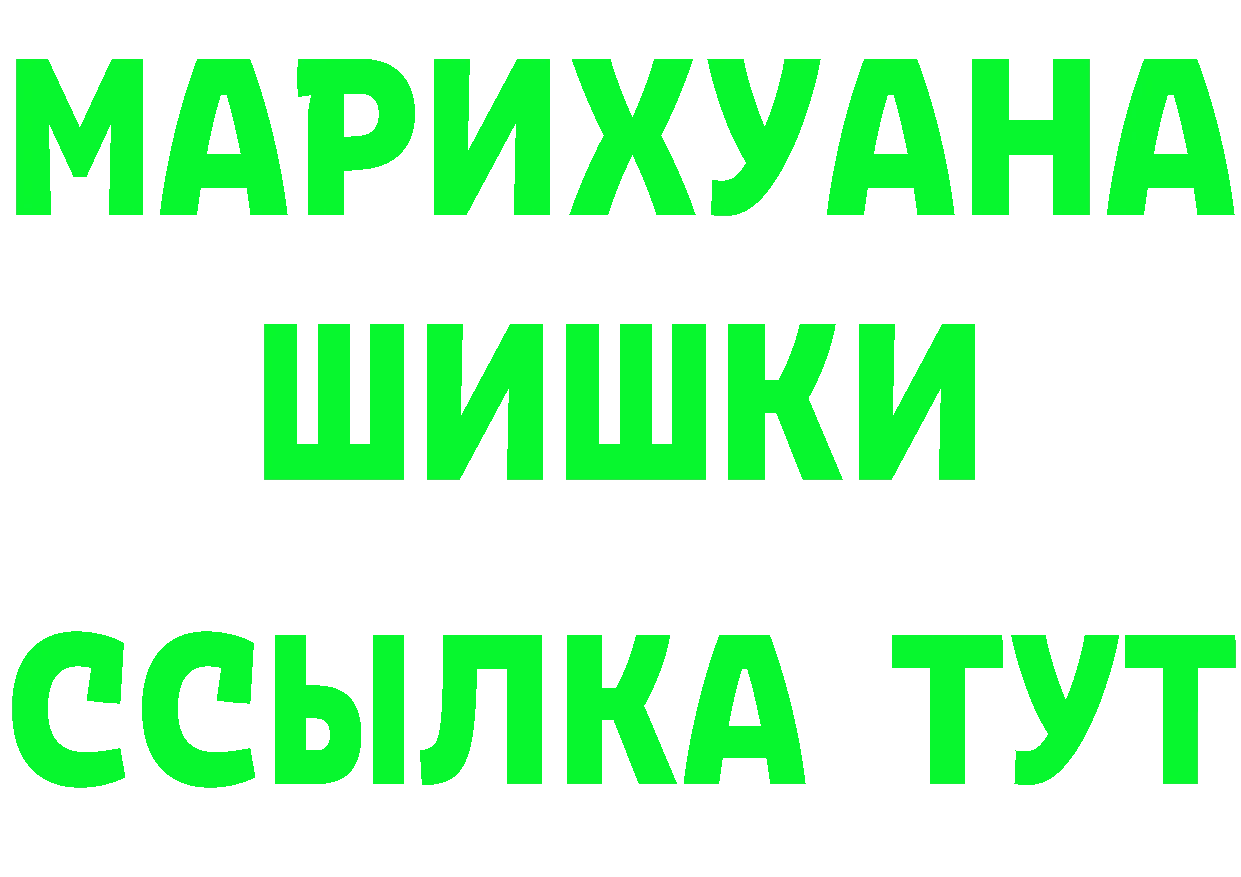 МАРИХУАНА
ШИШКИ
ССЫЛКА ТУТ